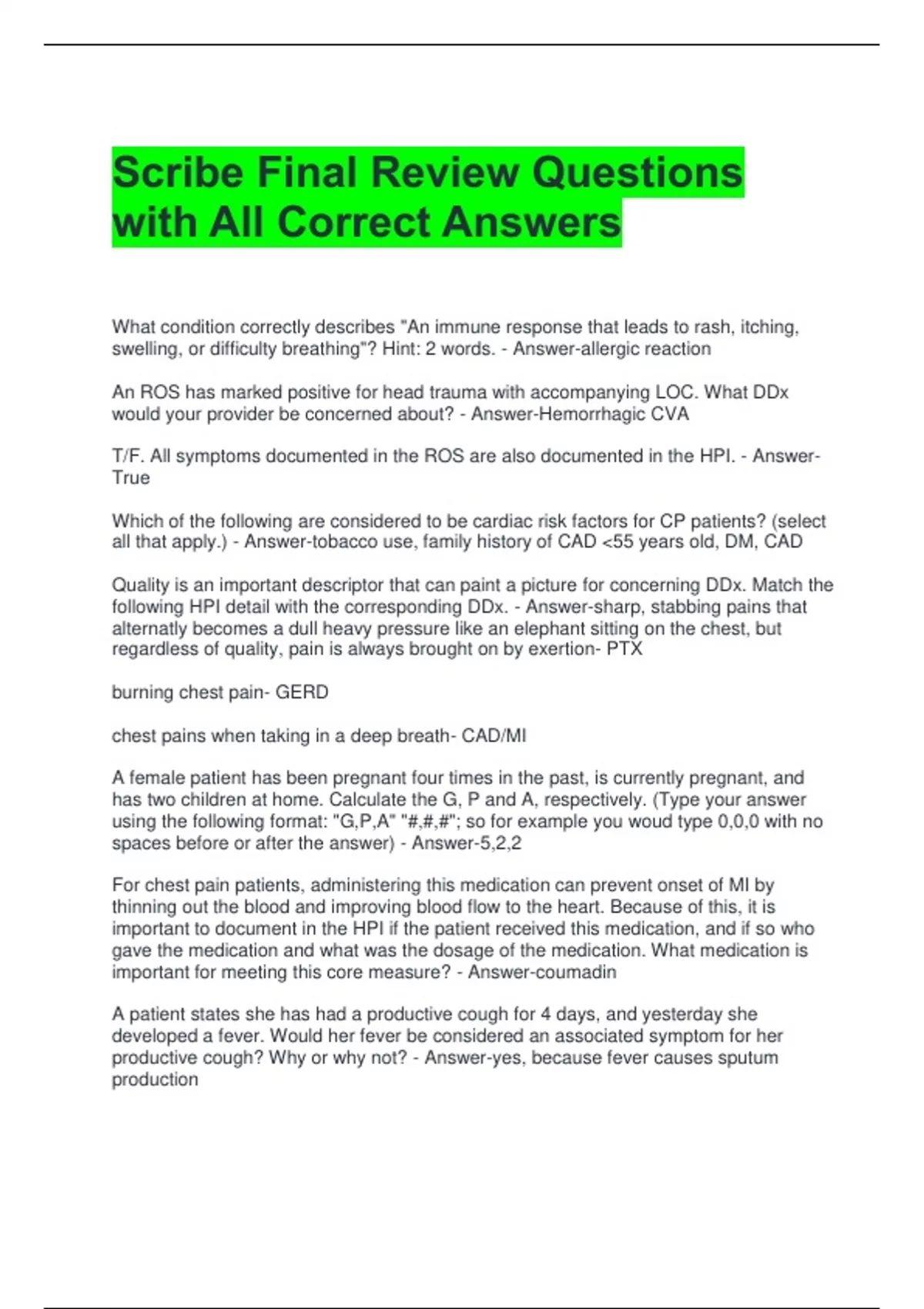 Scribe Final Review Questions with All Correct Answers

What condition correctly describes "An immune response that leads to rash, itching, swelling, or difficulty breathing"? Hint: 2 words. - Answer-allergic reaction

An ROS has marked positive for head trauma with accompanying LOC. What DDx would your provider be concerned about? - Answer-Hemorrhagic CVA

T/F. All symptoms documented in the ROS are also documented in the HPI. - Answer-True

Which of the following are considered to be cardiac risk factors for CP patients? (select all that apply.) - Answer-tobacco use, family history of CAD <55 years old, DM, CAD

Quality is an important descriptor that can paint a picture for concerning DDx. Match the following HPI detail with the corresponding DDx. - Answer-sharp, stabbing pains that alternatly becomes a dull heavy pressure like an elephant sitting on the chest, but regardless of quality, pain is always brought on by exertion- PTX

burning chest pain- GERD

chest pains when taking in a deep breath- CAD/MI

A female patient has been pregnant four times in the past, is currently pregnant, and has two children at home. Calculate the G, P and A, respectively. (Type your answer using the following format: "G,P,A" "#,#,#"; so for example you woud type 0,0,0 with no spaces before or after the answer) - Answer-5,2,2

For chest pain patients, administering this medication can prevent onset of MI by thinning out the blood and improving blood flow to the heart. Because of this, it is important to document in the HPI if the patient received this medication, and if so who gave the medication and what was the dosage of the medication. What medication is important for meeting this core measure? - Answer-coumadin

A patient states she has had a productive cough for 4 days, and yesterday she developed a fever. Would her fever be considered an associated symptom for her productive cough? Why or why not? - Answer-yes, because fever causes sputum production